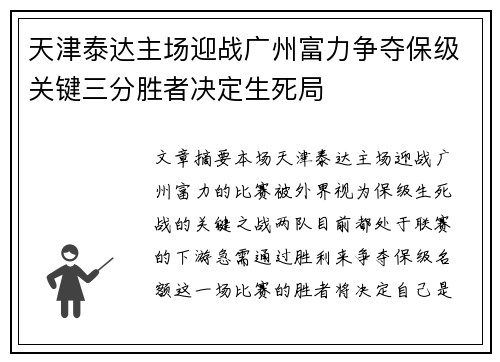 天津泰达主场迎战广州富力争夺保级关键三分胜者决定生死局

文章摘要本场天津泰达主场迎战广州富力的比赛被外界视为保级生死战的关键之战两队目前都处于联赛的下游急需通过胜利来争夺保级名额这一场比赛的胜者将决定自己是